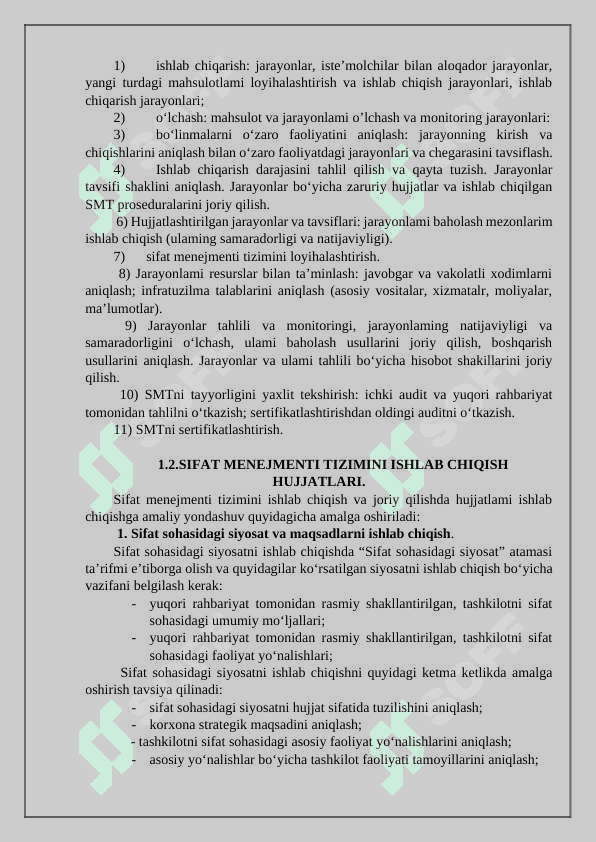 1) ishlab chiqarish: jarayonlar, iste’molchilar bilan aloqador jarayonlar, yangi turdagi mahsulotlami loyihalashtirish va ishlab chiqish jarayonlari, ishlab chiqarish jarayonlari;

2) o‘lchash: mahsulot va jarayonlami o’lchash va monitoring jarayonlari:

3) bo‘linmalarni o‘zaro faoliyatini aniqlash: jarayonning kirish va chiqishlarini aniqlash bilan o‘zaro faoliyatdagi jarayonlari va chegarasini tavsiflash.

4) Ishlab chiqarish darajasini tahlil qilish va qayta tuzish. Jarayonlar tavsifi shaklini aniqlash. Jarayonlar bo‘yicha zaruriy hujjatlar va ishlab chiqilgan SMT proseduralarini joriy qilish.

6) Hujjatlashtirilgan jarayonlar va tavsiflari: jarayonlami baholash mezonlarim ishlab chiqish (ulaming samaradorligi va natijaviyligi).

7) sifat menejmenti tizimini loyihalashtirish.

8) Jarayonlami resurslar bilan ta’minlash: javobgar va vakolatli xodimlarni aniqlash; infratuzilma talablarini aniqlash (asosiy vositalar, xizmatalr, moliyalar, ma’lumotlar).

9) Jarayonlar tahlili va monitoringi, jarayonlaming natijaviyligi va samaradorligini o‘lchash, ulami baholash usullarini joriy qilish, boshqarish usullarini aniqlash. Jarayonlar va ulami tahlili bo‘yicha hisobot shakillarini joriy qilish.

10) SMTni tayyorligini yaxlit tekshirish: ichki audit va yuqori rahbariyat tomonidan tahlilni o‘tkazish; sertifikatlashtirishdan oldingi auditni o‘tkazish.

11) SMTni sertifikatlashtirish.

1.2.SIFAT MENEJMENTI TIZIMINI ISHLAB CHIQISH HUJJATLARI.

Sifat menejmenti tizimini ishlab chiqish va joriy qilishda hujjatlami ishlab chiqishga amaliy yondashuv quyidagicha amalga oshiriladi:

1. Sifat sohasidagi siyosat va maqsadlarni ishlab chiqish.

Sifat sohasidagi siyosatni ishlab chiqishda “Sifat sohasidagi siyosat” atamasi ta’rifmi e’tiborga olish va quyidagilar ko‘rsatilgan siyosatni ishlab chiqish bo‘yicha vazifani belgilash kerak:

- yuqori rahbariyat tomonidan rasmiy shakllantirilgan, tashkilotni sifat sohasidagi umumiy mo‘ljallari;
- yuqori rahbariyat tomonidan rasmiy shakllantirilgan, tashkilotni sifat sohasidagi faoliyat yo‘nalishlari;

Sifat sohasidagi siyosatni ishlab chiqishni quyidagi ketma ketlikda amalga oshirish tavsiya qilinadi:

- sifat sohasidagi siyosatni hujjat sifatida tuzilishini aniqlash;
- korxona strategik maqsadini aniqlash;
- tashkilotni sifat sohasidagi asosiy faoliyat yo‘nalishlarini aniqlash;
- asosiy yo‘nalishlar bo‘yicha tashkilot faoliyati tamoyillarini aniqlash;